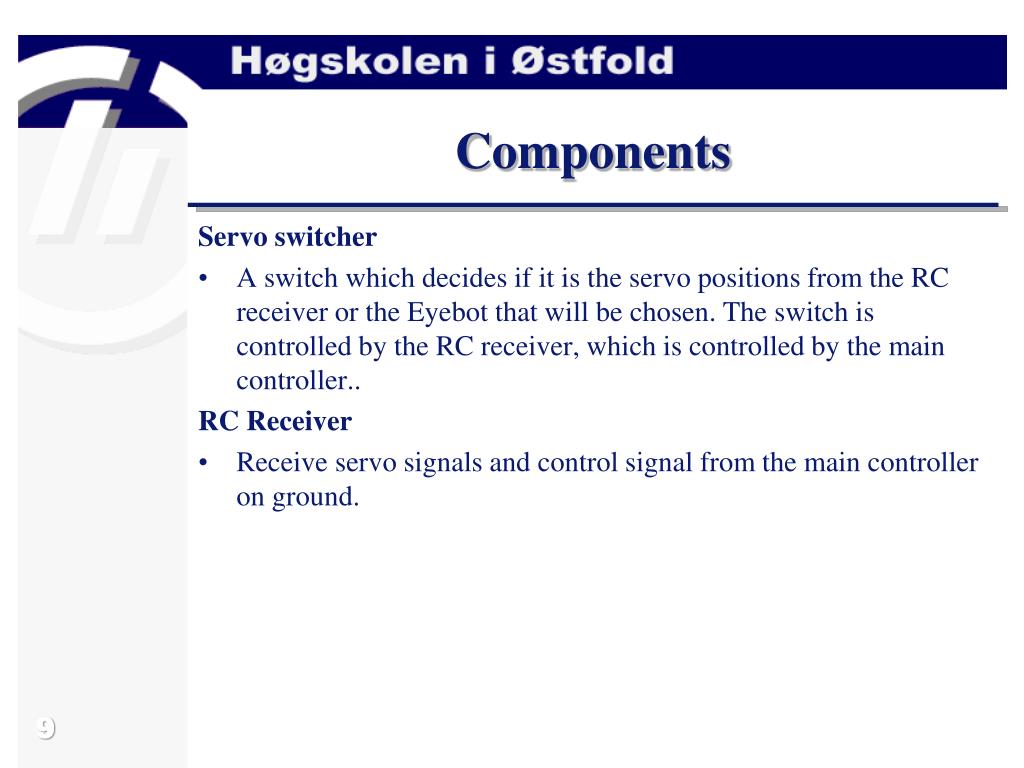 Høgskolen i Østfold

Components

Servo switcher

• A switch which decides if it is the servo positions from the RC receiver or the Eyebot that will be chosen. The switch is controlled by the RC receiver, which is controlled by the main controller..

RC Receiver

• Receive servo signals and control signal from the main controller on ground.

9